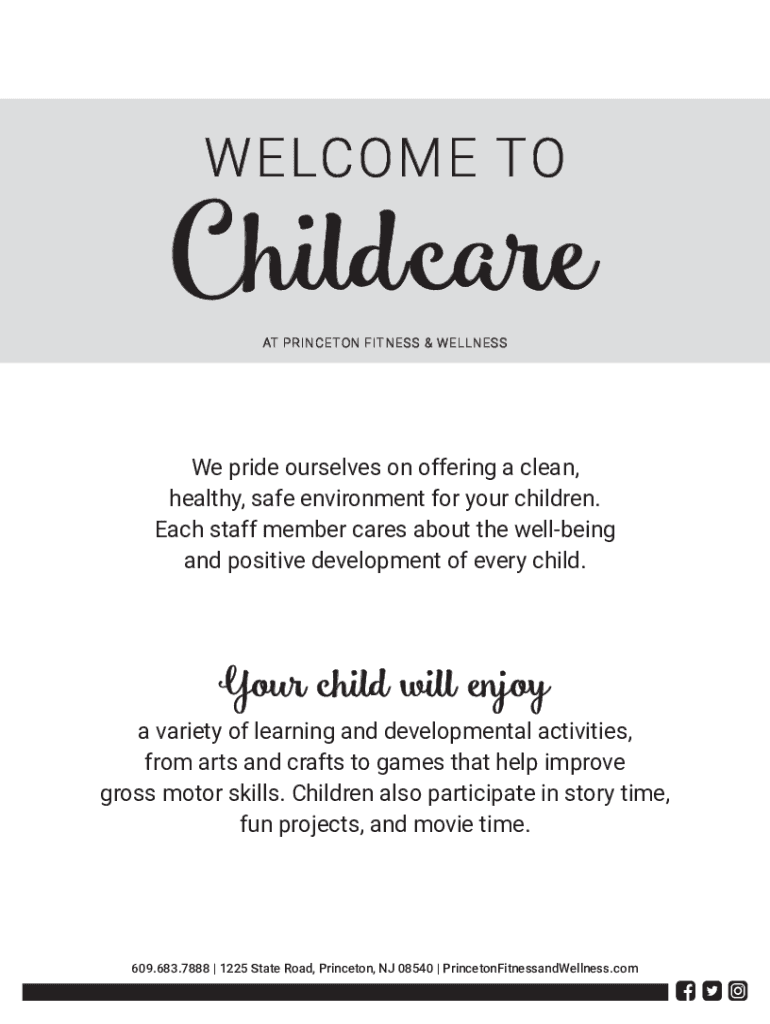 WELCOME TO

Childcare

AT PRINCETON FITNESS & WELLNESS

We pride ourselves on offering a clean, healthy, safe environment for your children. Each staff member cares about the well-being and positive development of every child.

Your child will enjoy

a variety of learning and developmental activities, from arts and crafts to games that help improve gross motor skills. Children also participate in story time, fun projects, and movie time.

609.683.7888 | 1225 State Road, Princeton, NJ 08540 | PrincetonFitnessandWellness.com